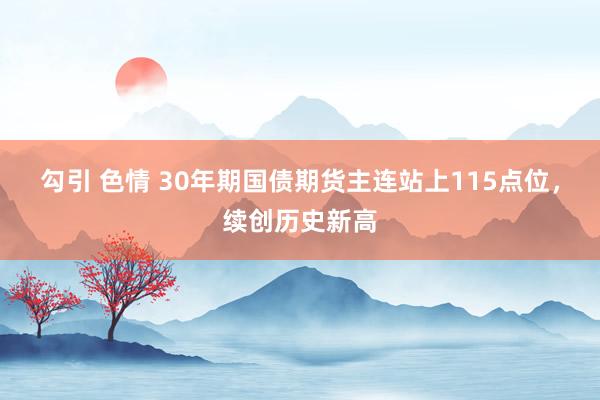 勾引 色情 30年期国债期货主连站上115点位，续创历史新高